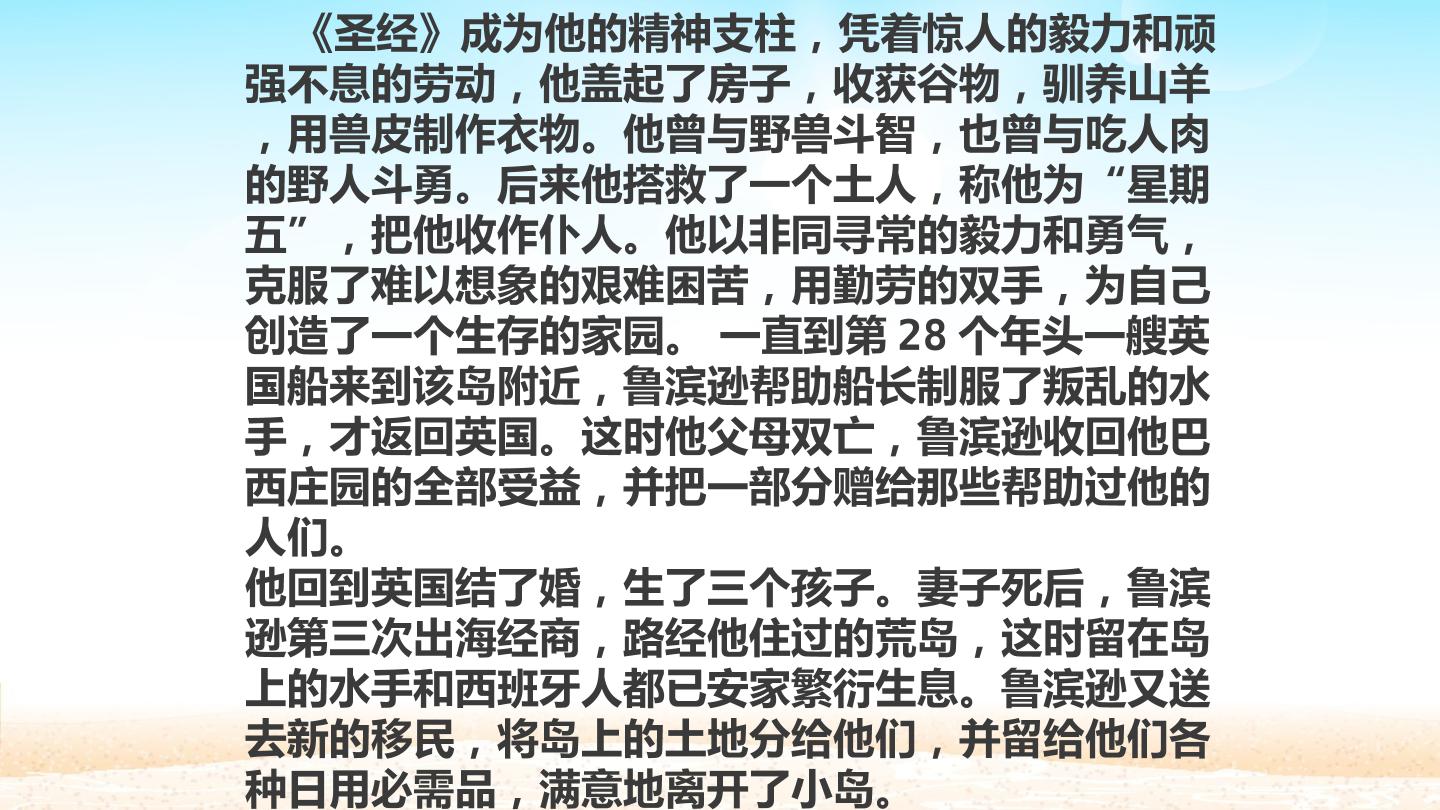 《圣经》成为他的精神支柱，凭着惊人的毅力和顽强不息的劳动，他盖起了房子，收获谷物，驯养山羊，用兽皮制作衣物。他曾与野兽斗智，也曾与吃人肉的野人斗勇。后来他搭救了一个土人，称他为“星期五”，把他收作仆人。他以非同寻常的毅力和勇气，克服了难以想象的艰难困苦，用勤劳的双手，为自己创造了一个生存的家园。 一直到第28个年头一艘英国船来到该岛附近，鲁滨逊帮助船长制服了叛乱的水手，才返回英国。这时他父母双亡，鲁滨逊收回他巴西庄园的全部受益，并把一部分赠给那些帮助过他的人们。

他回到英国结了婚，生了三个孩子。妻子死后，鲁滨逊第三次出海经商，路经他住过的荒岛，这时留在岛上的水手和西班牙人都已安家繁衍生息。鲁滨逊又送去新的移民，将岛上的土地分给他们，并留给他们各种日用必需品，满意地离开了小岛。